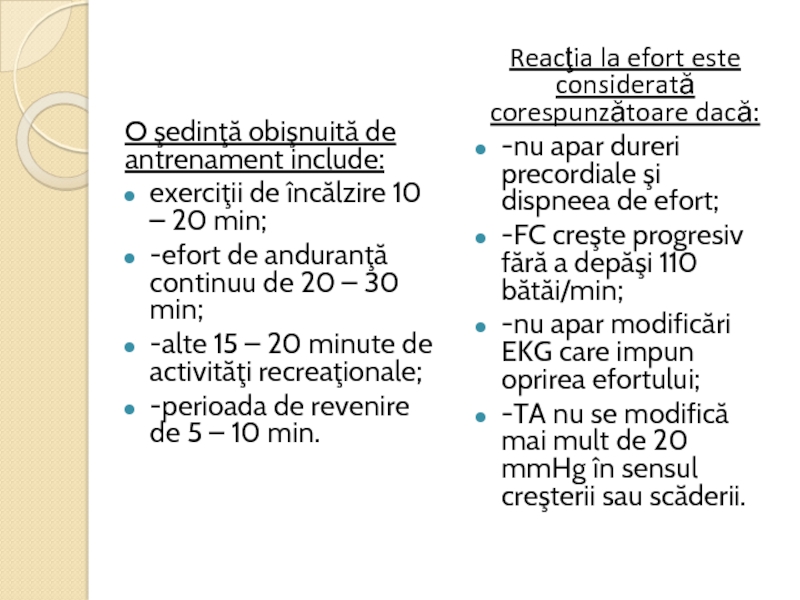 O şedinţă obişnuită de antrenament include:

- exerciţii de încălzire 10 – 20 min;
- -efort de anduranţă continuu de 20 – 30 min;
- -alte 15 – 20 minute de activităţi recreaţionale;
- -perioada de revenire de 5 – 10 min.

Reacţia la efort este considerată corespunzătoare dacă:

- -nu apar dureri precordiale şi dispneea de efort;
- -FC creşte progresiv fără a depăşi 110 bătăi/min;
- -nu apar modificări EKG care impun oprirea efortului;
- -TA nu se modifică mai mult de 20 mmHg în sensul creşterii sau scăderii.